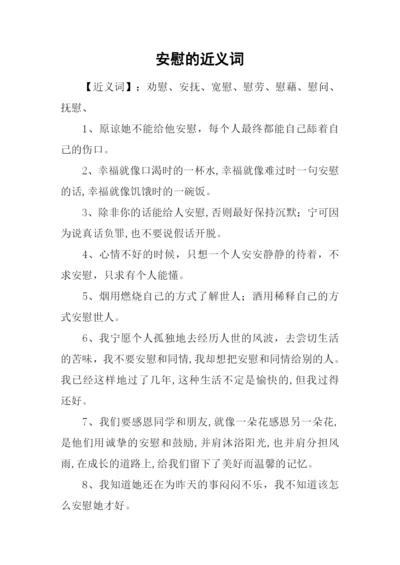 安慰的近义词

【近义词】：劝慰、安抚、宽慰、慰劳、慰藉、慰问、抚慰、

1、原谅她不能给他安慰，每个人最终都能自己舔着自己的伤口。

2、幸福就像口渴时的一杯水,幸福就像难过时一句安慰的话,幸福就像饥饿时的一碗饭。

3、除非你的话能给人安慰,否则最好保持沉默；宁可因为说真话负罪,也不要说假话开脱。

4、心情不好的时候，只想一个人安安静静的待着，不求安慰，只求有个人能懂。

5、烟用燃烧自己的方式了解世人；酒用稀释自己的方式安慰世人。

6、我宁愿个人孤独地去经历人世的风波，去尝切生活的苦味，我不要安慰和同情,我却想把安慰和同情给别的人。我已经这样地过了几年,这种生活不定是愉快的,但我过得还好。

7、我们要感恩同学和朋友,就像一朵花感恩另一朵花,是他们用诚挚的安慰和鼓励,并肩沐浴阳光,也并肩分担风雨,在成长的道路上,给我们留下了美好而温馨的记忆。

8、我知道她还在为昨天的事闷闷不乐，我不知道该怎么安慰她才好。